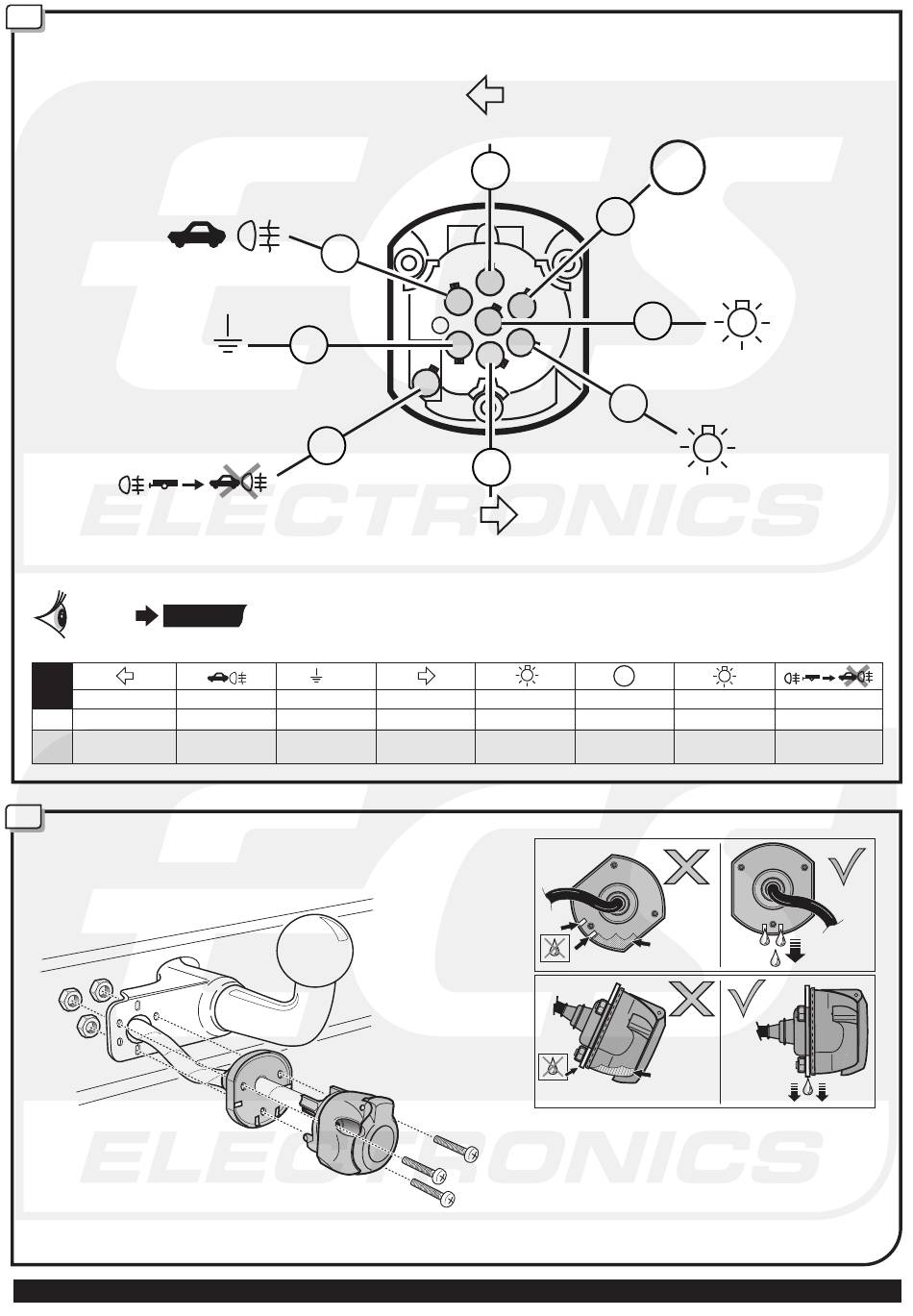 ECS
ELECTRONICS

ECS
ELECTRONICS